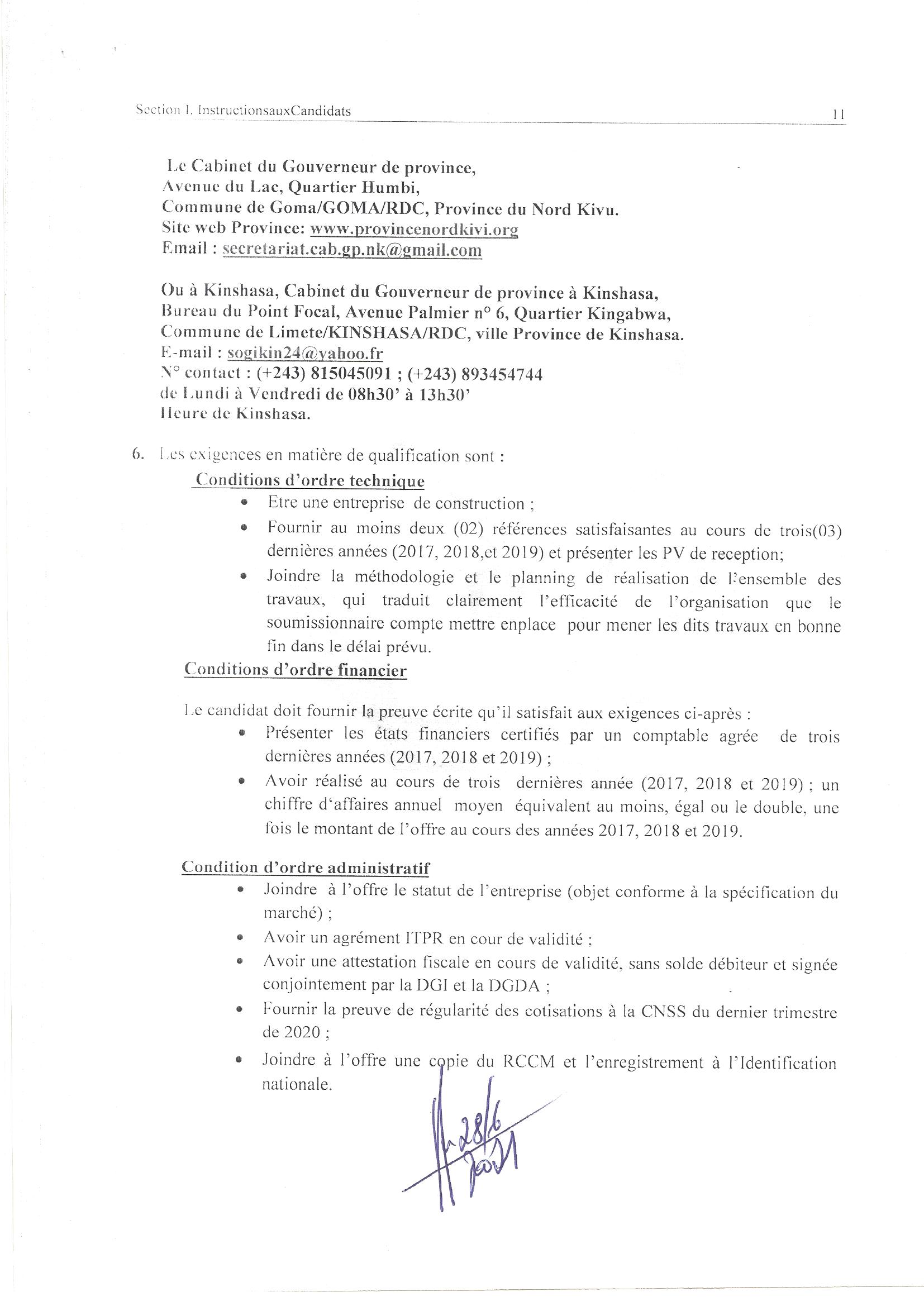 Section I. InstructionsauxCandidats 11

Le Cabinet du Gouverneur de province,
Avenue du Lac, Quartier Humbi,
Commune de Goma/GOMA/RDC, Province du Nord Kivu.
Site web Province: www.provincenordkivi.org
Email : secretariat.cab.gp.nk@gmail.com

Ou à Kinshasa, Cabinet du Gouverneur de province à Kinshasa,
Bureau du Point Focal, Avenue Palmier n° 6, Quartier Kingabwa,
Commune de Limete/KINSHASA/RDC, ville Province de Kinshasa.
E-mail : sogikin24@yahoo.fr
N° contact : (+243) 815045091 ; (+243) 893454744
de Lundi à Vendredi de 08h30' à 13h30'
Heure de Kinshasa.

6. Les exigences en matière de qualification sont :
Conditions d'ordre technique
• Etre une entreprise de construction ;
• Fournir au moins deux (02) références satisfaisantes au cours de trois(03) dernières années (2017, 2018,et 2019) et présenter les PV de reception;
• Joindre la méthodologie et le planning de réalisation de l'ensemble des travaux, qui traduit clairement l'efficacité de l'organisation que le soumissionnaire compte mettre enplace pour mener les dits travaux en bonne fin dans le délai prévu.

Conditions d'ordre financier

Le candidat doit fournir la preuve écrite qu'il satisfait aux exigences ci-après :
• Présenter les états financiers certifiés par un comptable agrée de trois dernières années (2017, 2018 et 2019) ;
• Avoir réalisé au cours de trois dernières année (2017, 2018 et 2019) ; un chiffre d'affaires annuel moyen équivalent au moins, égal ou le double, une fois le montant de l'offre au cours des années 2017, 2018 et 2019.

Condition d'ordre administratif
• Joindre à l'offre le statut de l'entreprise (objet conforme à la spécification du marché) ;
• Avoir un agrément ITPR en cour de validité ;
• Avoir une attestation fiscale en cours de validité, sans solde débiteur et signée conjointement par la DGI et la DGDA ;
• Fournir la preuve de régularité des cotisations à la CNSS du dernier trimestre de 2020 ;
• Joindre à l'offre une copie du RCCM et l'enregistrement à l'Identification nationale.

28/6
2021